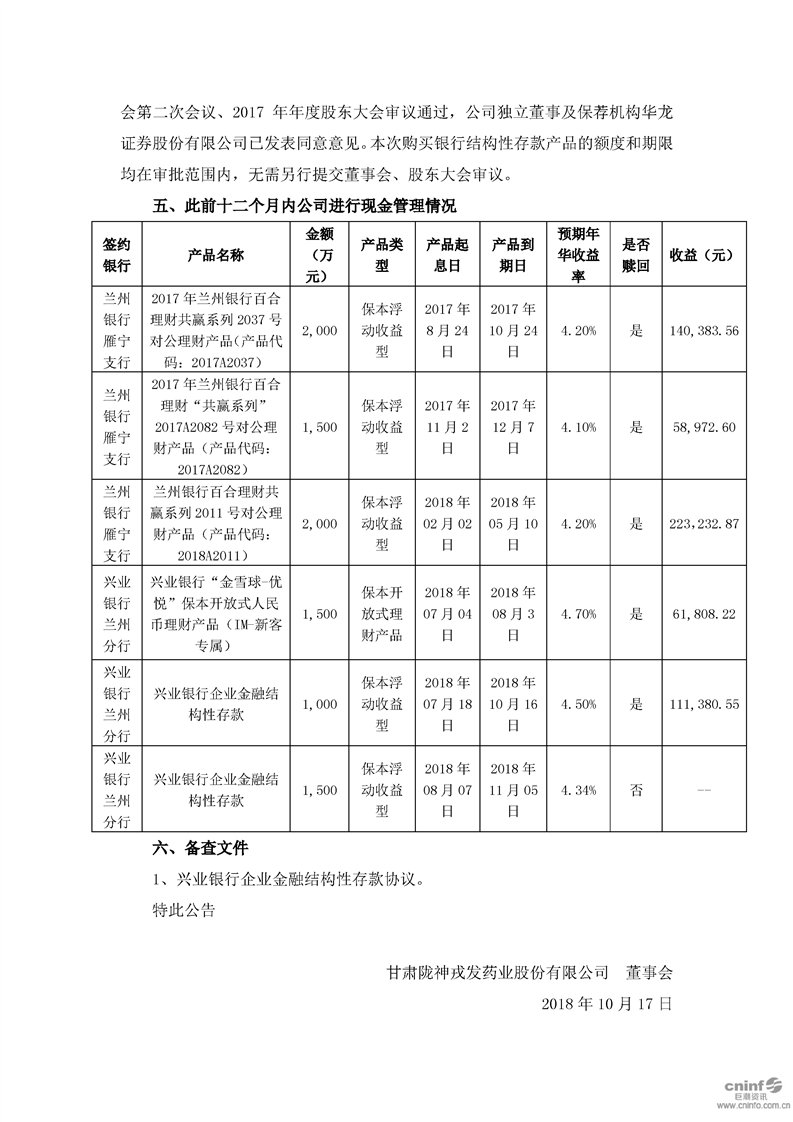 会第二次会议、2017 年年度股东大会审议通过，公司独立董事及保荐机构华龙证券股份有限公司已发表同意意见。本次购买银行结构性存款产品的额度和期限均在审批范围内，无需另行提交董事会、股东大会审议。

五、此前十二个月内公司进行现金管理情况

| 签约银行 | 产品名称 | 金额（万元） | 产品类型 | 产品起息日 | 产品到期日 | 预期年华收益率 | 是否赎回 | 收益（元） |
|---|---|---|---|---|---|---|---|---|
| 兰州银行雁宁支行 | 2017 年兰州银行百合理财共赢系列 2037 号对公理财产品(产品代码：2017A2037) | 2,000 | 保本浮动收益型 | 2017 年 8 月 24 日 | 2017 年 10 月 24 日 | 4.20% | 是 | 140,383.56 |
| 兰州银行雁宁支行 | 2017 年兰州银行百合理财“共赢系列”2017A2082 号对公理财产品（产品代码：2017A2082） | 1,500 | 保本浮动收益型 | 2017 年 11 月 2 日 | 2017 年 12 月 7 日 | 4.10% | 是 | 58,972.60 |
| 兰州银行雁宁支行 | 兰州银行百合理财共赢系列 2011 号对公理财产品（产品代码：2018A2011） | 2,000 | 保本浮动收益型 | 2018 年 02 月 02 日 | 2018 年 05 月 10 日 | 4.20% | 是 | 223,232.87 |
| 兴业银行兰州分行 | 兴业银行“金雪球-优悦”保本开放式人民币理财产品（IM-新客专属） | 1,500 | 保本开放式理财产品 | 2018 年 07 月 04 日 | 2018 年 08 月 3 日 | 4.70% | 是 | 61,808.22 |
| 兴业银行兰州分行 | 兴业银行企业金融结构性存款 | 1,000 | 保本浮动收益型 | 2018 年 07 月 18 日 | 2018 年 10 月 16 日 | 4.50% | 是 | 111,380.55 |
| 兴业银行兰州分行 | 兴业银行企业金融结构性存款 | 1,500 | 保本浮动收益型 | 2018 年 08 月 07 日 | 2018 年 11 月 05 日 | 4.34% | 否 | -- |

六、备查文件

1、兴业银行企业金融结构性存款协议。

特此公告

甘肃陇神戎发药业股份有限公司　董事会

2018 年 10 月 17 日

cninf 巨潮资讯 www.cninfo.com.cn